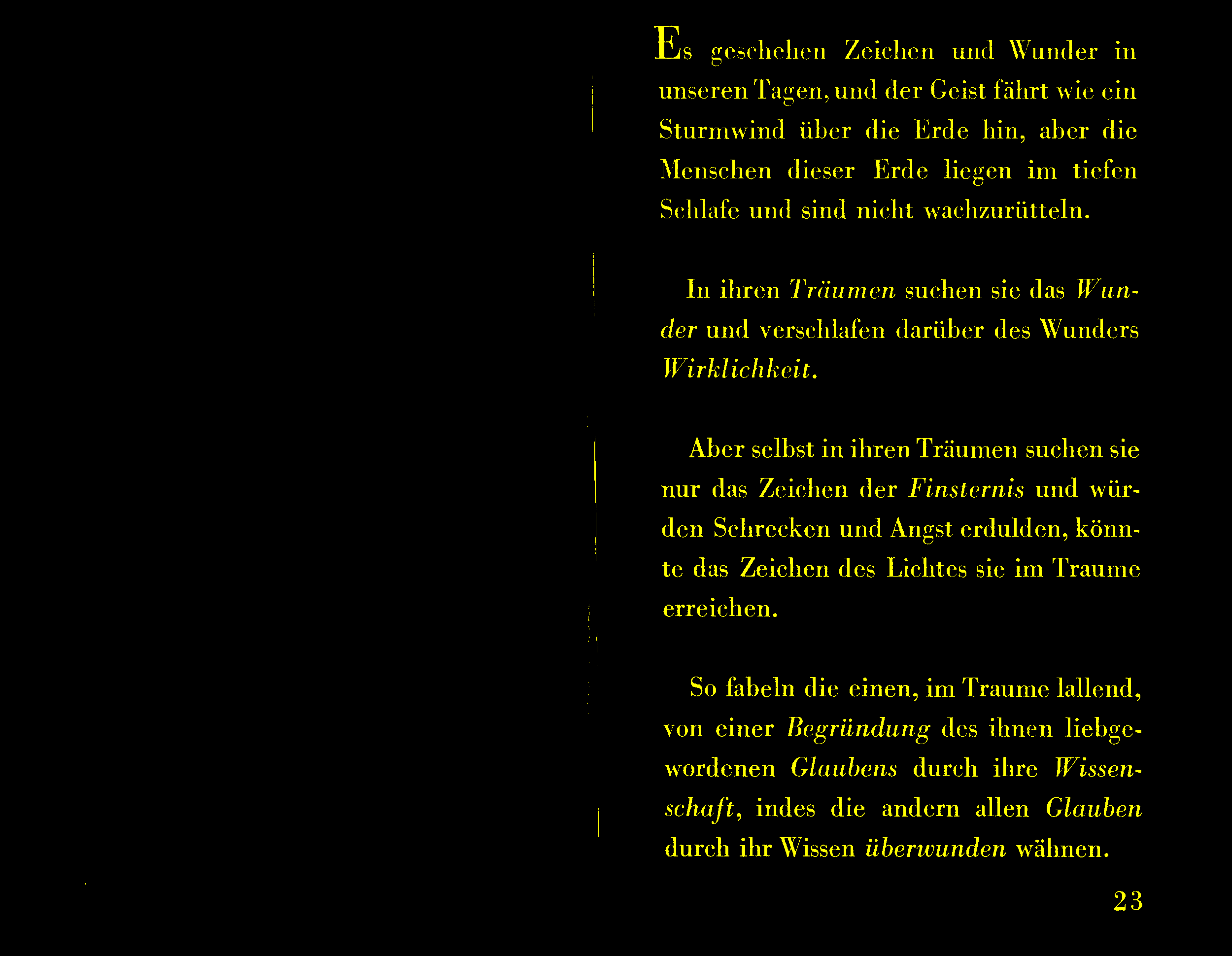 Es geschehen Zeichen und Wunder in unseren Tagen, und der Geist fährt wie ein Sturmwind über die Erde hin, aber die Menschen dieser Erde liegen im tiefen Schlafe und sind nicht wachzurütteln.

In ihren Träumen suchen sie das Wunder und verschlafen darüber des Wunders Wirklichkeit.

Aber selbst in ihren Träumen suchen sie nur das Zeichen der Finsternis und würden Schrecken und Angst erdulden, könnte das Zeichen des Lichtes sie im Traume erreichen.

So fabeln die einen, im Traume lallend, von einer Begründung des ihnen liebgewordenen Glaubens durch ihre Wissenschaft, indes die andern allen Glauben durch ihr Wissen überwunden wähnen.

23